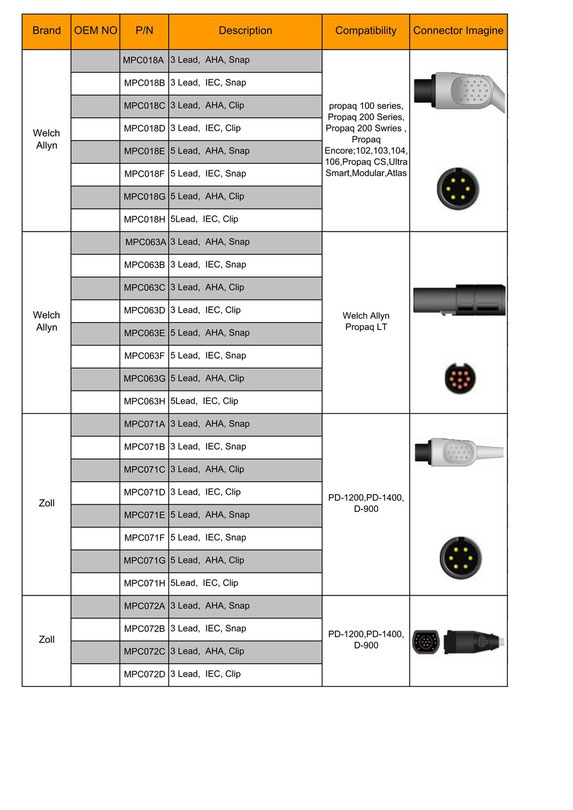 | Brand | OEM NO | P/N | Description | Compatibility | Connector Imagine |
|---|---|---|---|---|---|
| Welch Allyn | | MPC018A | 3 Lead, AHA, Snap | propaq 100 series, Propaq 200 Series, Propaq 200 Swries , Propaq Encore;102,103,104, 106,Propaq CS,Ultra Smart,Modular,Atlas | |
| | | MPC018B | 3 Lead, IEC, Snap | | |
| | | MPC018C | 3 Lead, AHA, Clip | | |
| | | MPC018D | 3 Lead, IEC, Clip | | |
| | | MPC018E | 5 Lead, AHA, Snap | | |
| | | MPC018F | 5 Lead, IEC, Snap | | |
| | | MPC018G | 5 Lead, AHA, Clip | | |
| | | MPC018H | 5Lead, IEC, Clip | | |
| Welch Allyn | | MPC063A | 3 Lead, AHA, Snap | Welch Allyn Propaq LT | |
| | | MPC063B | 3 Lead, IEC, Snap | | |
| | | MPC063C | 3 Lead, AHA, Clip | | |
| | | MPC063D | 3 Lead, IEC, Clip | | |
| | | MPC063E | 5 Lead, AHA, Snap | | |
| | | MPC063F | 5 Lead, IEC, Snap | | |
| | | MPC063G | 5 Lead, AHA, Clip | | |
| | | MPC063H | 5Lead, IEC, Clip | | |
| Zoll | | MPC071A | 3 Lead, AHA, Snap | PD-1200,PD-1400, D-900 | |
| | | MPC071B | 3 Lead, IEC, Snap | | |
| | | MPC071C | 3 Lead, AHA, Clip | | |
| | | MPC071D | 3 Lead, IEC, Clip | | |
| | | MPC071E | 5 Lead, AHA, Snap | | |
| | | MPC071F | 5 Lead, IEC, Snap | | |
| | | MPC071G | 5 Lead, AHA, Clip | | |
| | | MPC071H | 5Lead, IEC, Clip | | |
| Zoll | | MPC072A | 3 Lead, AHA, Snap | PD-1200,PD-1400, D-900 | |
| | | MPC072B | 3 Lead, IEC, Snap | | |
| | | MPC072C | 3 Lead, AHA, Clip | | |
| | | MPC072D | 3 Lead, IEC, Clip | | |